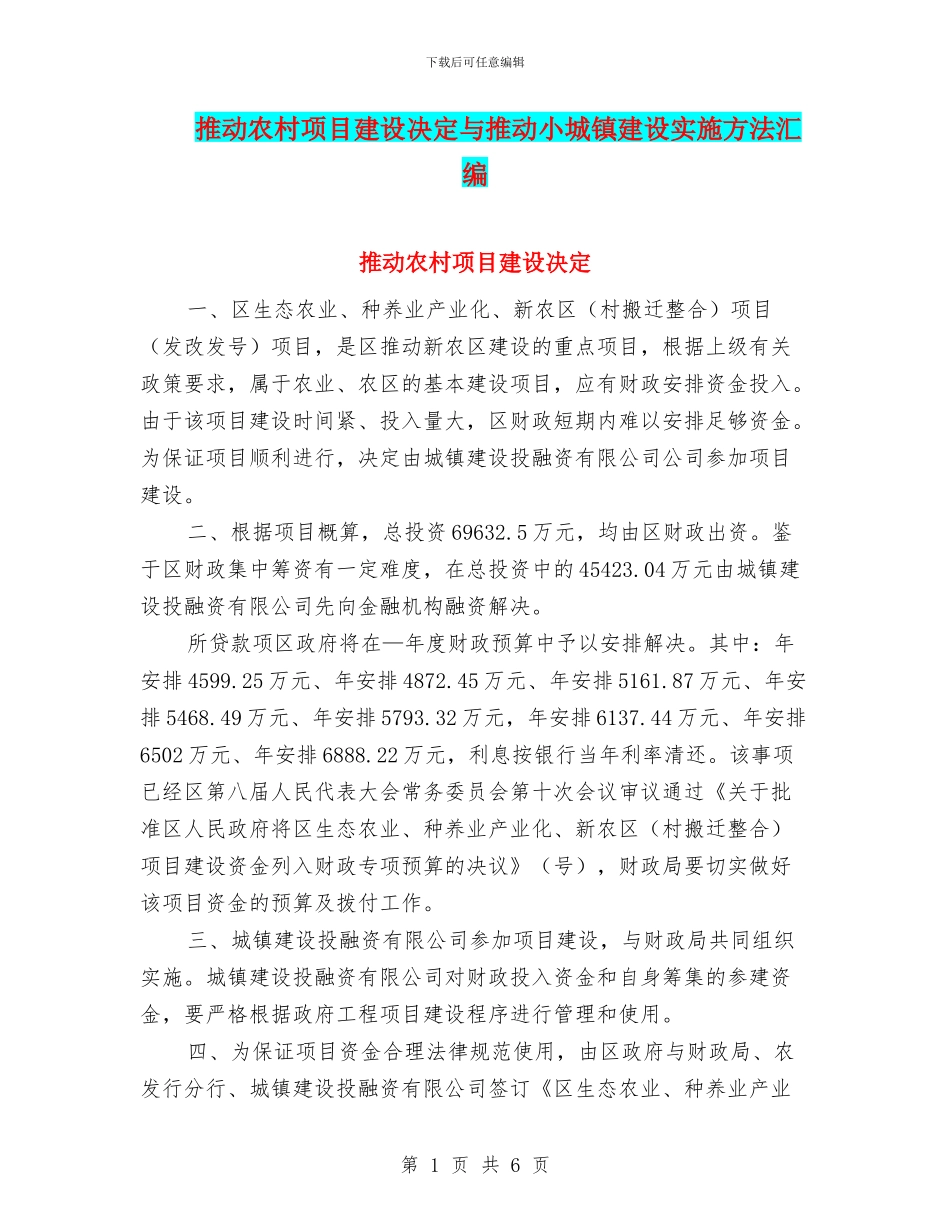 下载后可任意编辑

推动农村项目建设决定与推动小城镇建设实施方法汇编

推动农村项目建设决定

一、区生态农业、种养业产业化、新农区（村搬迁整合）项目（发改发号）项目，是区推动新农区建设的重点项目，根据上级有关政策要求，属于农业、农区的基本建设项目，应有财政安排资金投入。由于该项目建设时间紧、投入量大，区财政短期内难以安排足够资金。为保证项目顺利进行，决定由城镇建设投融资有限公司公司参加项目建设。

二、根据项目概算，总投资 69632.5 万元，均由区财政出资。鉴于区财政集中筹资有一定难度，在总投资中的 45423.04 万元由城镇建设投融资有限公司先向金融机构融资解决。

所贷款项区政府将在—年度财政预算中予以安排解决。其中：年安排 4599.25 万元、年安排 4872.45 万元、年安排 5161.87 万元、年安排 5468.49 万元、年安排 5793.32 万元，年安排 6137.44 万元、年安排 6502 万元、年安排 6888.22 万元，利息按银行当年利率清还。该事项已经区第八届人民代表大会常务委员会第十次会议审议通过《关于批准区人民政府将区生态农业、种养业产业化、新农区（村搬迁整合）项目建设资金列入财政专项预算的决议》（号），财政局要切实做好该项目资金的预算及拨付工作。

三、城镇建设投融资有限公司参加项目建设，与财政局共同组织实施。城镇建设投融资有限公司对财政投入资金和自身筹集的参建资金，要严格根据政府工程项目建设程序进行管理和使用。

四、为保证项目资金合理法律规范使用，由区政府与财政局、农发行分行、城镇建设投融资有限公司签订《区生态农业、种养业产业

第 1 页 共 6 页